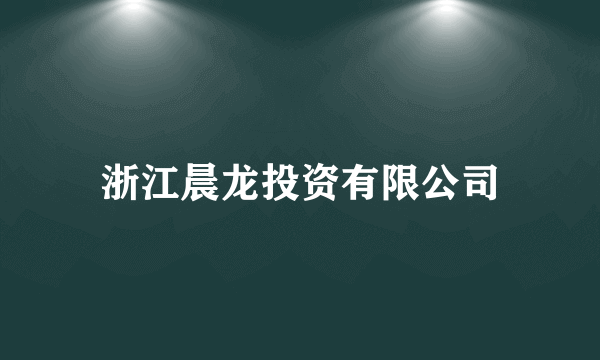 浙江晨龙投资有限公司